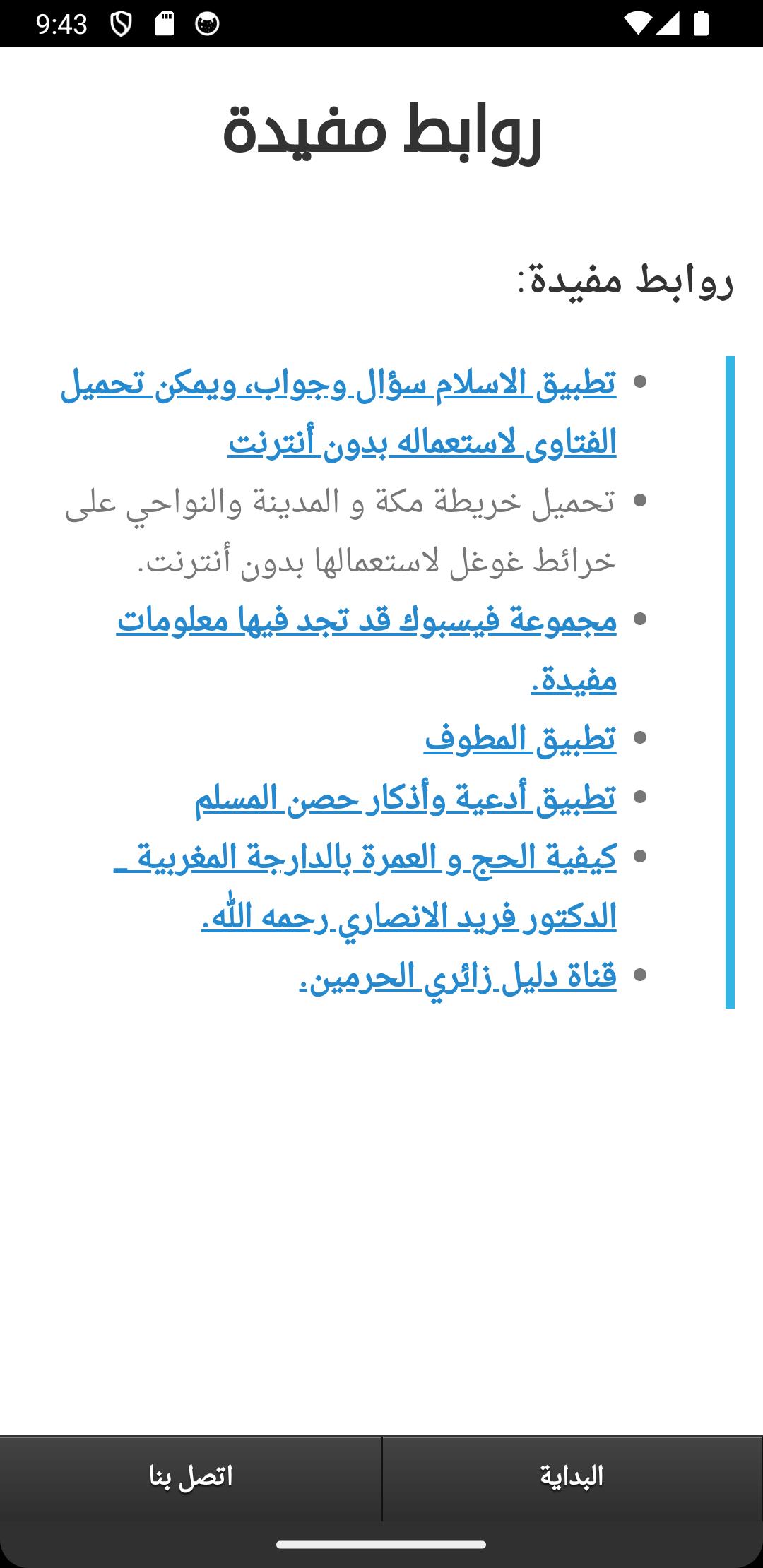 9:43

روابط مفيدة

روابط مفيدة:

- تطبيق الاسلام سؤال وجواب، ويمكن تحميل الفتاوى لاستعماله بدون أنترنت
- تحميل خريطة مكة و المدينة والنواحي على خرائط غوغل لاستعمالها بدون أنترنت.
- مجموعة فيسبوك قد تجد فيها معلومات مفيدة.
- تطبيق المطوف
- تطبيق أدعية وأذكار حصن المسلم
- كيفية الحج و العمرة بالدارجة المغربية _ الدكتور فريد الانصاري رحمه الله.
- قناة دليل زائري الحرمين.

البداية

اتصل بنا